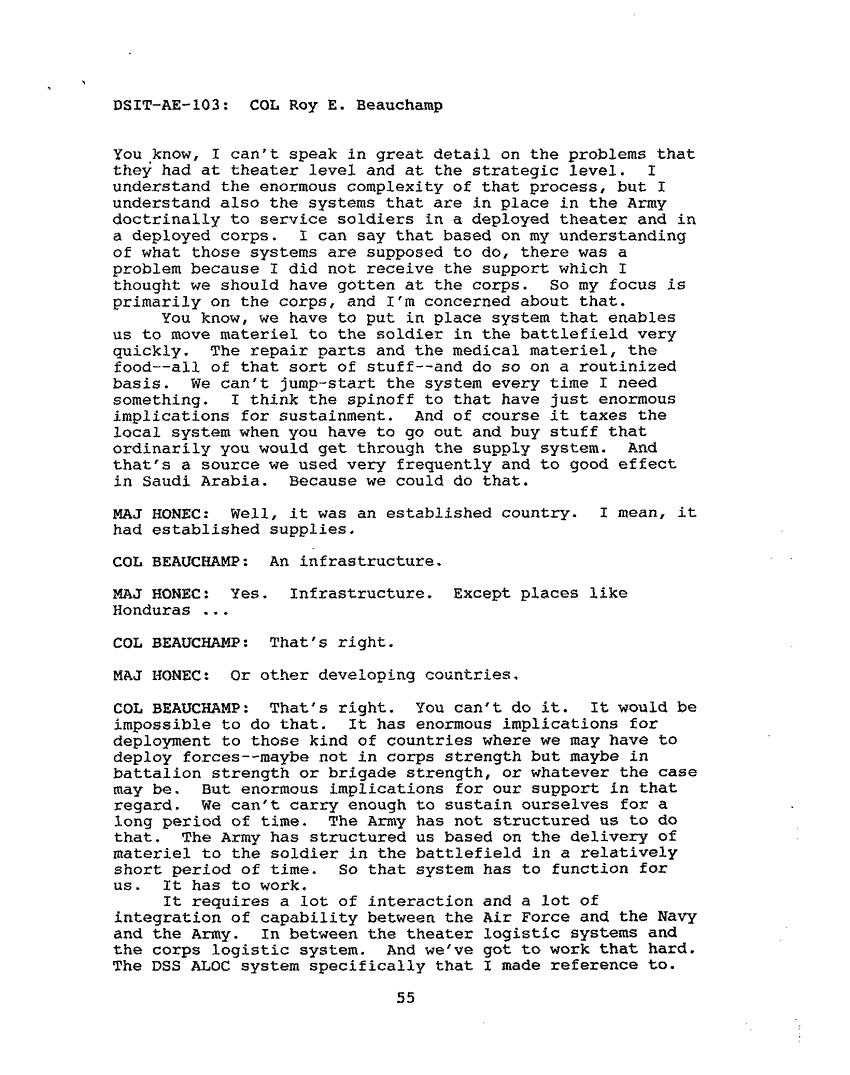 DSIT-AE-103: COL Roy E. Beauchamp

You know, I can't speak in great detail on the problems that they had at theater level and at the strategic level. I understand the enormous complexity of that process, but I understand also the systems that are in place in the Army doctrinally to service soldiers in a deployed theater and in a deployed corps. I can say that based on my understanding of what those systems are supposed to do, there was a problem because I did not receive the support which I thought we should have gotten at the corps. So my focus is primarily on the corps, and I'm concerned about that.

You know, we have to put in place system that enables us to move materiel to the soldier in the battlefield very quickly. The repair parts and the medical materiel, the food--all of that sort of stuff--and do so on a routinized basis. We can't jump-start the system every time I need something. I think the spinoff to that have just enormous implications for sustainment. And of course it taxes the local system when you have to go out and buy stuff that ordinarily you would get through the supply system. And that's a source we used very frequently and to good effect in Saudi Arabia. Because we could do that.

MAJ HONEC: Well, it was an established country. I mean, it had established supplies.

COL BEAUCHAMP: An infrastructure.

MAJ HONEC: Yes. Infrastructure. Except places like Honduras ...

COL BEAUCHAMP: That's right.

MAJ HONEC: Or other developing countries.

COL BEAUCHAMP: That's right. You can't do it. It would be impossible to do that. It has enormous implications for deployment to those kind of countries where we may have to deploy forces--maybe not in corps strength but maybe in battalion strength or brigade strength, or whatever the case may be. But enormous implications for our support in that regard. We can't carry enough to sustain ourselves for a long period of time. The Army has not structured us to do that. The Army has structured us based on the delivery of materiel to the soldier in the battlefield in a relatively short period of time. So that system has to function for us. It has to work.

It requires a lot of interaction and a lot of integration of capability between the Air Force and the Navy and the Army. In between the theater logistic systems and the corps logistic system. And we've got to work that hard. The DSS ALOC system specifically that I made reference to.

55